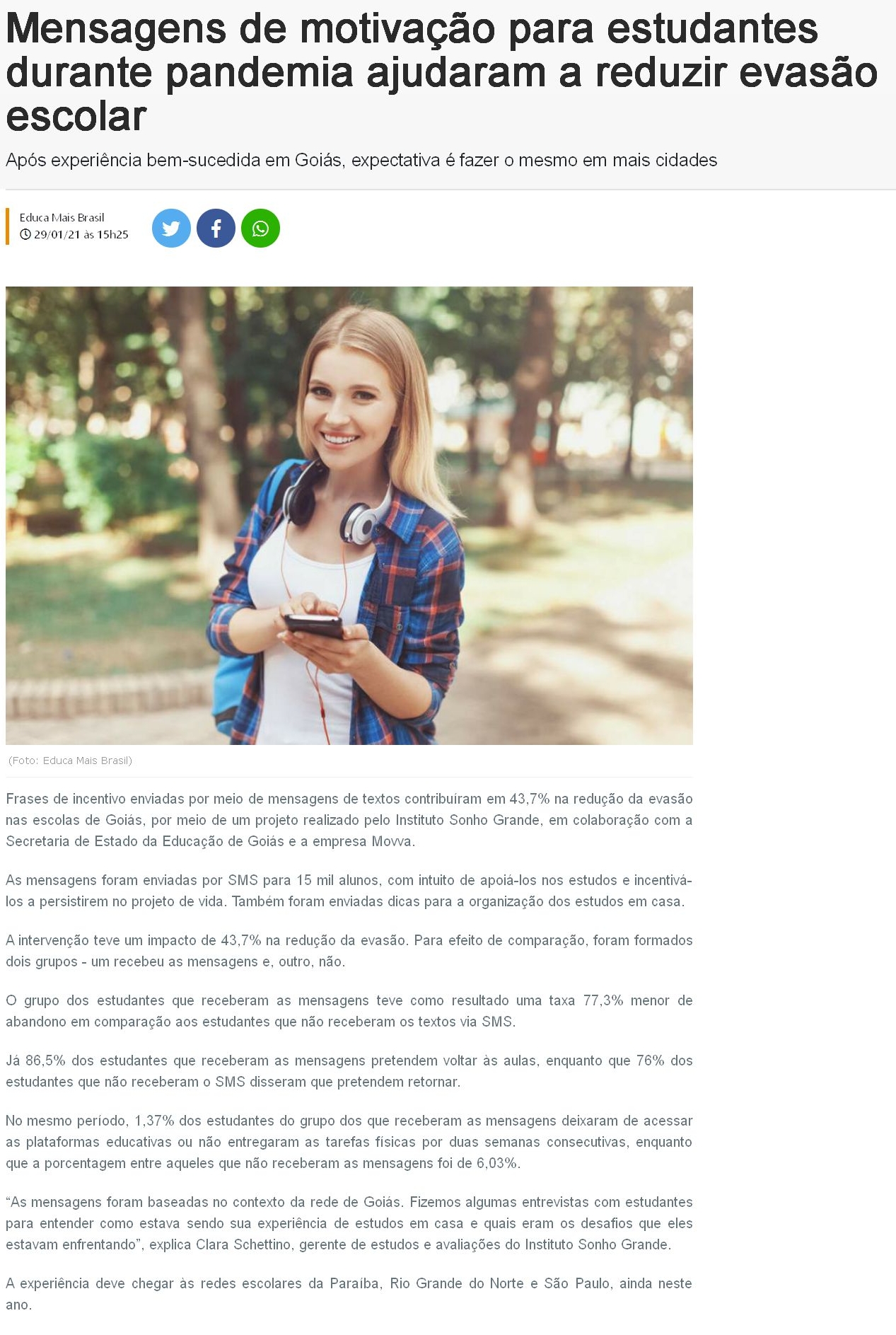 Mensagens de motivação para estudantes durante pandemia ajudaram a reduzir evasão escolar

Após experiência bem-sucedida em Goiás, expectativa é fazer o mesmo em mais cidades

Educa Mais Brasil
29/01/21 às 15h25

(Foto: Educa Mais Brasil)

Frases de incentivo enviadas por meio de mensagens de textos contribuíram em 43,7% na redução da evasão nas escolas de Goiás, por meio de um projeto realizado pelo Instituto Sonho Grande, em colaboração com a Secretaria de Estado da Educação de Goiás e a empresa Movva.

As mensagens foram enviadas por SMS para 15 mil alunos, com intuito de apoiá-los nos estudos e incentivá-los a persistirem no projeto de vida. Também foram enviadas dicas para a organização dos estudos em casa.

A intervenção teve um impacto de 43,7% na redução da evasão. Para efeito de comparação, foram formados dois grupos - um recebeu as mensagens e, outro, não.

O grupo dos estudantes que receberam as mensagens teve como resultado uma taxa 77,3% menor de abandono em comparação aos estudantes que não receberam os textos via SMS.

Já 86,5% dos estudantes que receberam as mensagens pretendem voltar às aulas, enquanto que 76% dos estudantes que não receberam o SMS disseram que pretendem retornar.

No mesmo período, 1,37% dos estudantes do grupo dos que receberam as mensagens deixaram de acessar as plataformas educativas ou não entregaram as tarefas físicas por duas semanas consecutivas, enquanto que a porcentagem entre aqueles que não receberam as mensagens foi de 6,03%.

"As mensagens foram baseadas no contexto da rede de Goiás. Fizemos algumas entrevistas com estudantes para entender como estava sendo sua experiência de estudos em casa e quais eram os desafios que eles estavam enfrentando", explica Clara Schettino, gerente de estudos e avaliações do Instituto Sonho Grande.

A experiência deve chegar às redes escolares da Paraíba, Rio Grande do Norte e São Paulo, ainda neste ano.